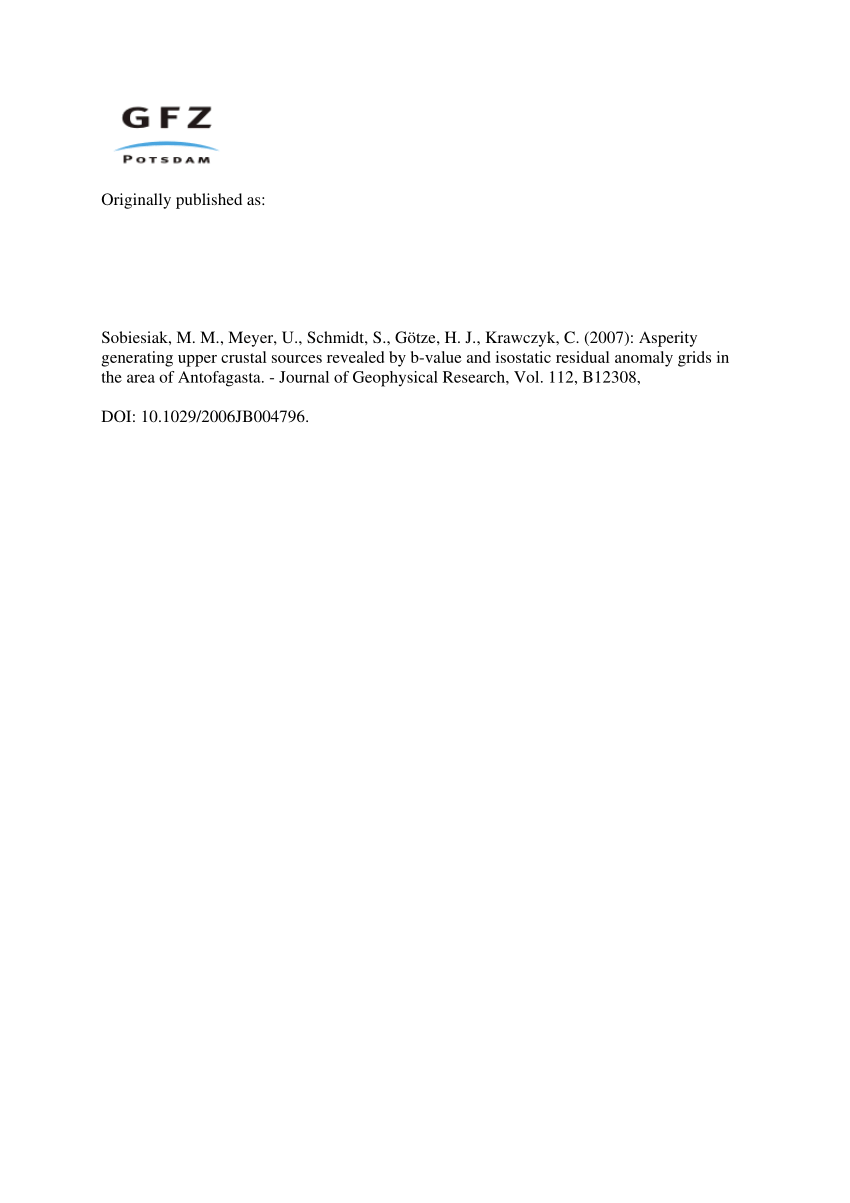 GFZ
POTSDAM

Originally published as:

Sobiesiak, M. M., Meyer, U., Schmidt, S., Götze, H. J., Krawczyk, C. (2007): Asperity generating upper crustal sources revealed by b-value and isostatic residual anomaly grids in the area of Antofagasta. - Journal of Geophysical Research, Vol. 112, B12308,

DOI: 10.1029/2006JB004796.